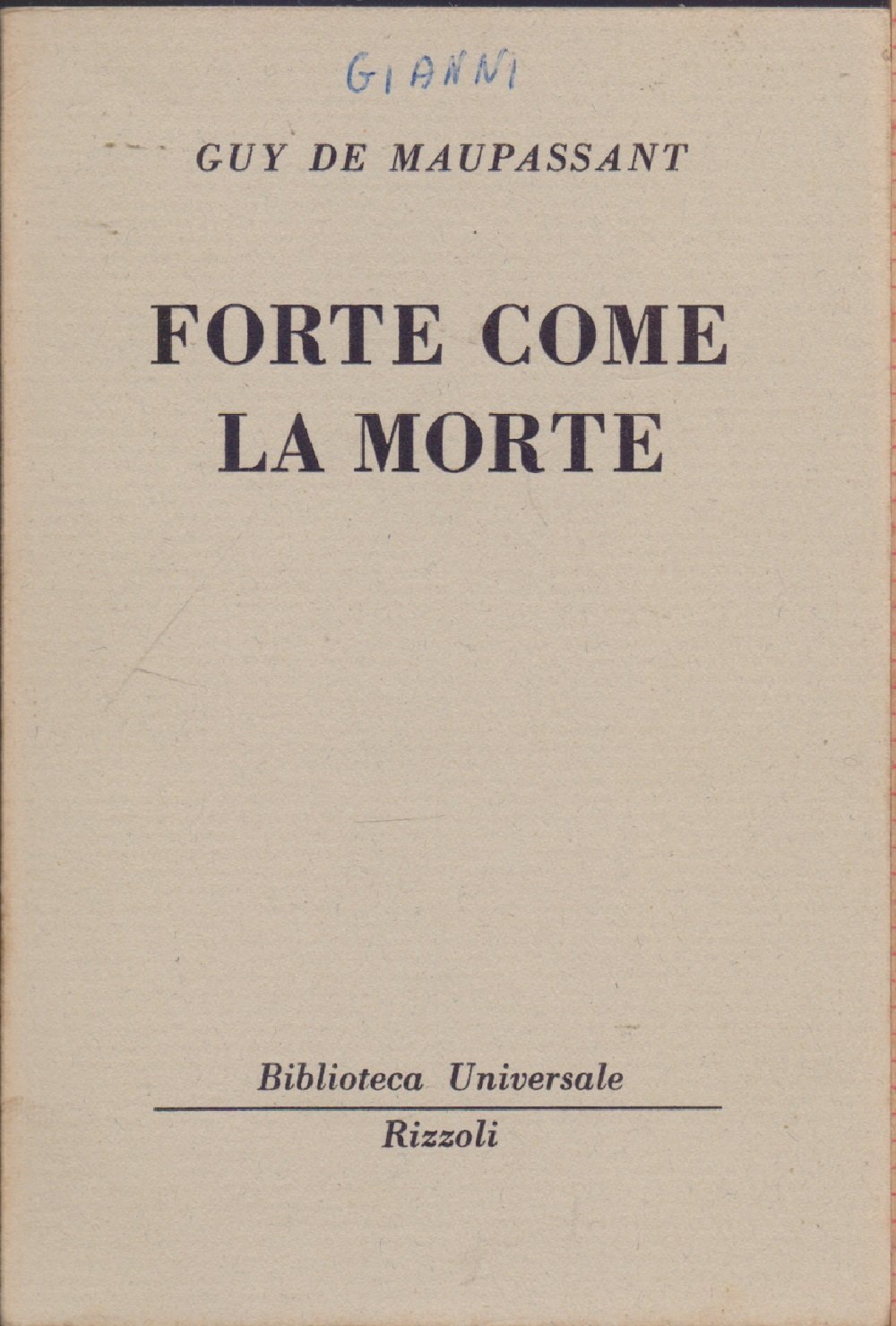 GIANNI

GUY DE MAUPASSANT

FORTE COME
LA MORTE

Biblioteca Universale

Rizzoli